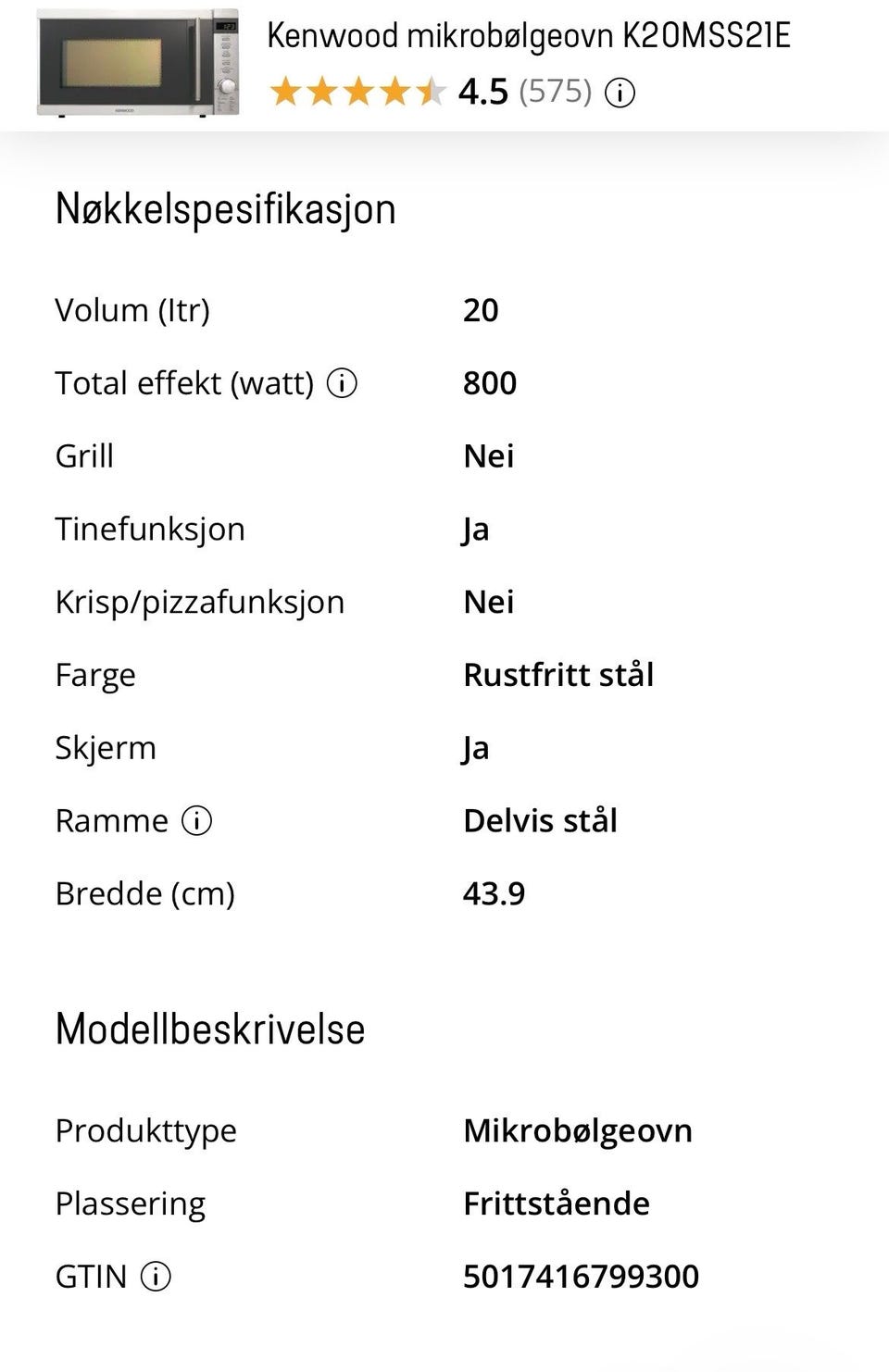 Kenwood mikrobølgeovn K20MSS21E
4.5 (575)

Nøkkelspesifikasjon

| | |
|---|---|
| Volum (ltr) | 20 |
| Total effekt (watt) | 800 |
| Grill | Nei |
| Tinefunksjon | Ja |
| Krisp/pizzafunksjon | Nei |
| Farge | Rustfritt stål |
| Skjerm | Ja |
| Ramme | Delvis stål |
| Bredde (cm) | 43.9 |

Modellbeskrivelse

| | |
|---|---|
| Produkttype | Mikrobølgeovn |
| Plassering | Frittstående |
| GTIN | 5017416799300 |